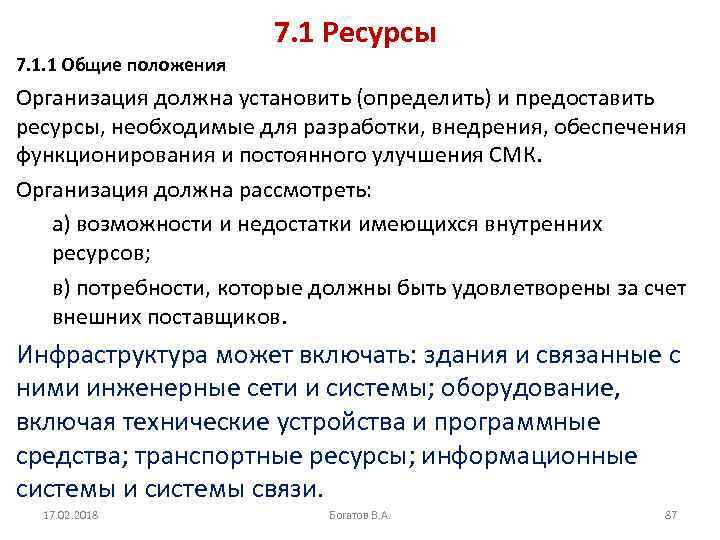 7.1 Ресурсы

7.1.1 Общие положения

Организация должна установить (определить) и предоставить ресурсы, необходимые для разработки, внедрения, обеспечения функционирования и постоянного улучшения СМК.

Организация должна рассмотреть:

а) возможности и недостатки имеющихся внутренних ресурсов;

в) потребности, которые должны быть удовлетворены за счет внешних поставщиков.

Инфраструктура может включать: здания и связанные с ними инженерные сети и системы; оборудование, включая технические устройства и программные средства; транспортные ресурсы; информационные системы и системы связи.

17.02.2018

Богатов В.А.

87